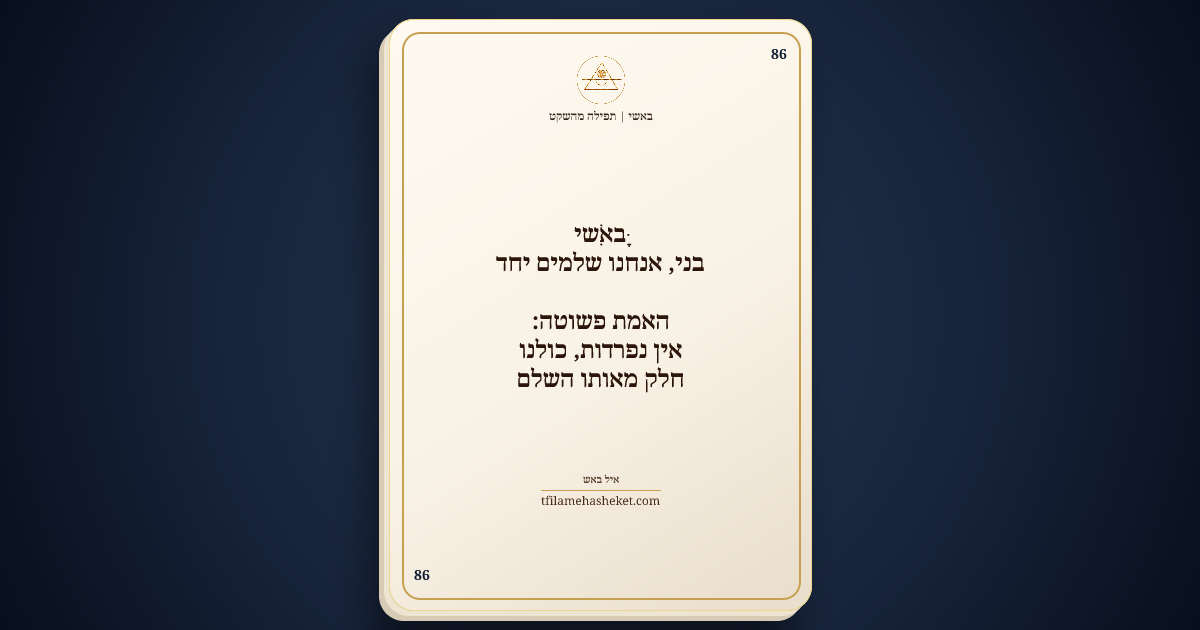 86

באשי | תפילה מהשקט

בָּאשִׁי:
בני, אנחנו שלמים יחד

האמת פשוטה:
אין נפרדות, כולנו
חלק מאותו השלם

איל באש
tfilamehasheket.com

86